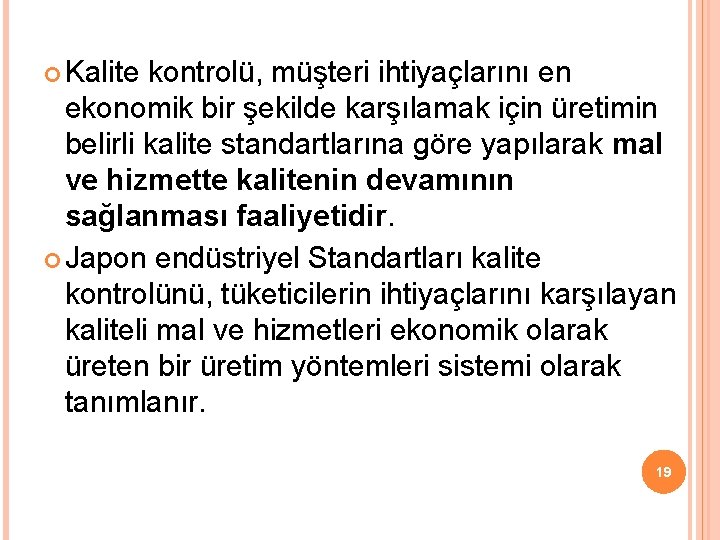 Kalite kontrolü, müşteri ihtiyaçlarını en ekonomik bir şekilde karşılamak için üretimin belirli kalite standartlarına göre yapılarak mal ve hizmette kalitenin devamının sağlanması faaliyetidir.

Japon endüstriyel Standartları kalite kontrolünü, tüketicilerin ihtiyaçlarını karşılayan kaliteli mal ve hizmetleri ekonomik olarak üreten bir üretim yöntemleri sistemi olarak tanımlanır.

19